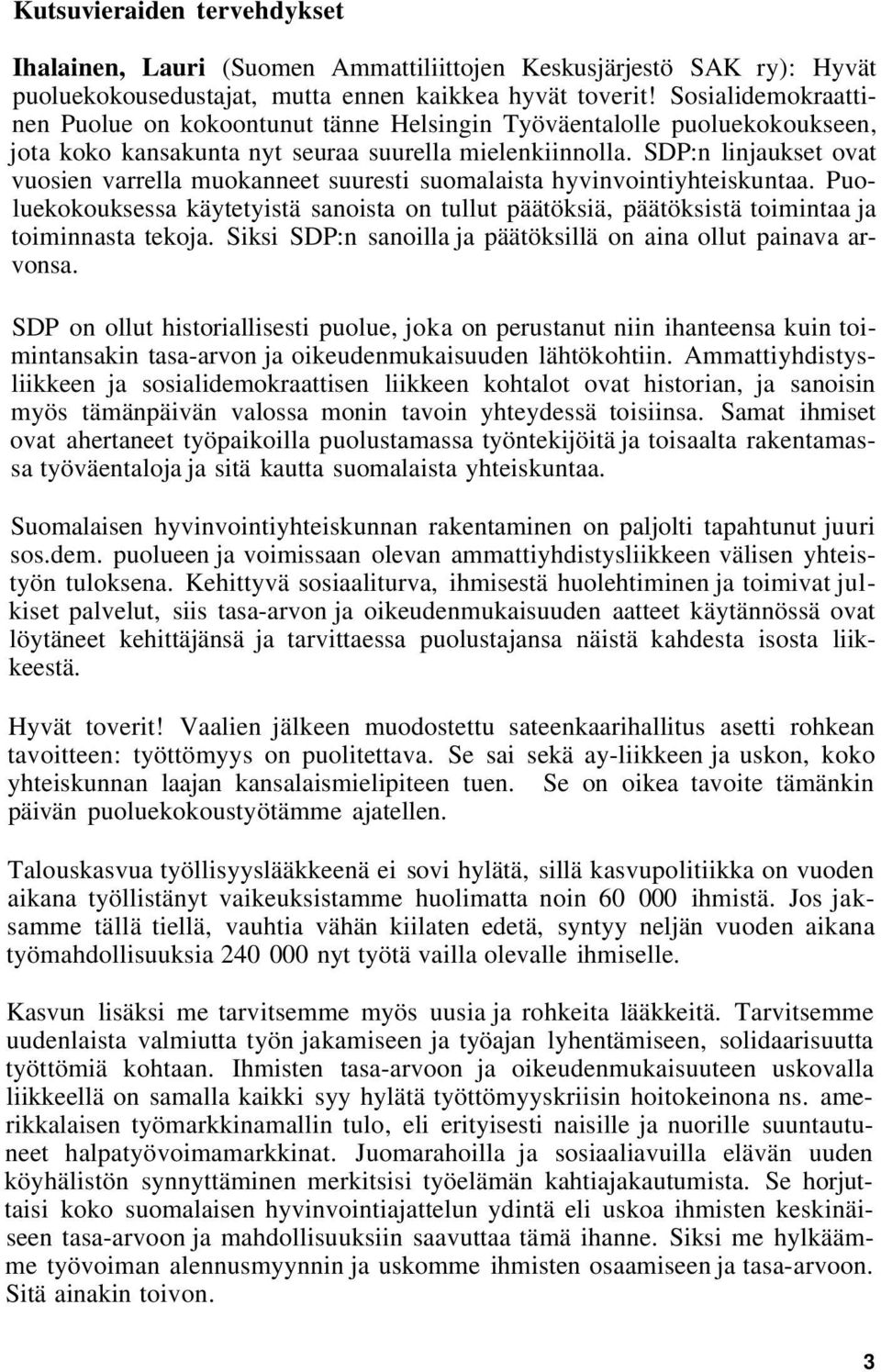 Kutsuvieraiden tervehdykset

Ihalainen, Lauri (Suomen Ammattiliittojen Keskusjärjestö SAK ry): Hyvät puoluekokousedustajat, mutta ennen kaikkea hyvät toverit! Sosialidemokraattinen Puolue on kokoontunut tänne Helsingin Työväentalolle puoluekokoukseen, jota koko kansakunta nyt seuraa suurella mielenkiinnolla. SDP:n linjaukset ovat vuosien varrella muokanneet suuresti suomalaista hyvinvointiyhteiskuntaa. Puoluekokouksessa käytetyistä sanoista on tullut päätöksiä, päätöksistä toimintaa ja toiminnasta tekoja. Siksi SDP:n sanoilla ja päätöksillä on aina ollut painava arvonsa.

SDP on ollut historiallisesti puolue, joka on perustanut niin ihanteensa kuin toimintansakin tasa-arvon ja oikeudenmukaisuuden lähtökohtiin. Ammattiyhdistysliikkeen ja sosialidemokraattisen liikkeen kohtalot ovat historian, ja sanoisin myös tämänpäivän valossa monin tavoin yhteydessä toisiinsa. Samat ihmiset ovat ahertaneet työpaikoilla puolustamassa työntekijöitä ja toisaalta rakentamassa työväentaloja ja sitä kautta suomalaista yhteiskuntaa.

Suomalaisen hyvinvointiyhteiskunnan rakentaminen on paljolti tapahtunut juuri sos.dem. puolueen ja voimissaan olevan ammattiyhdistysliikkeen välisen yhteistyön tuloksena. Kehittyvä sosiaaliturva, ihmisestä huolehtiminen ja toimivat julkiset palvelut, siis tasa-arvon ja oikeudenmukaisuuden aatteet käytännössä ovat löytäneet kehittäjänsä ja tarvittaessa puolustajansa näistä kahdesta isosta liikkeestä.

Hyvät toverit! Vaalien jälkeen muodostettu sateenkaarihallitus asetti rohkean tavoitteen: työttömyys on puolitettava. Se sai sekä ay-liikkeen ja uskon, koko yhteiskunnan laajan kansalaismielipiteen tuen. Se on oikea tavoite tämänkin päivän puoluekokoustyötämme ajatellen.

Talouskasvua työllisyyslääkkeenä ei sovi hylätä, sillä kasvupolitiikka on vuoden aikana työllistänyt vaikeuksistamme huolimatta noin 60 000 ihmistä. Jos jaksamme tällä tiellä, vauhtia vähän kiilaten edetä, syntyy neljän vuoden aikana työmahdollisuuksia 240 000 nyt työtä vailla olevalle ihmiselle.

Kasvun lisäksi me tarvitsemme myös uusia ja rohkeita lääkkeitä. Tarvitsemme uudenlaista valmiutta työn jakamiseen ja työajan lyhentämiseen, solidaarisuutta työttömiä kohtaan. Ihmisten tasa-arvoon ja oikeudenmukaisuuteen uskovalla liikkeellä on samalla kaikki syy hylätä työttömyyskriisin hoitokeinona ns. amerikkalaisen työmarkkinamallin tulo, eli erityisesti naisille ja nuorille suuntautuneet halpatyövoimamarkkinat. Juomarahoilla ja sosiaaliavuilla elävän uuden köyhälistön synnyttäminen merkitsisi työelämän kahtiajakautumista. Se horjuttaisi koko suomalaisen hyvinvointiajattelun ydintä eli uskoa ihmisten keskinäiseen tasa-arvoon ja mahdollisuuksiin saavuttaa tämä ihanne. Siksi me hylkäämme työvoiman alennusmyynnin ja uskomme ihmisten osaamiseen ja tasa-arvoon. Sitä ainakin toivon.

3